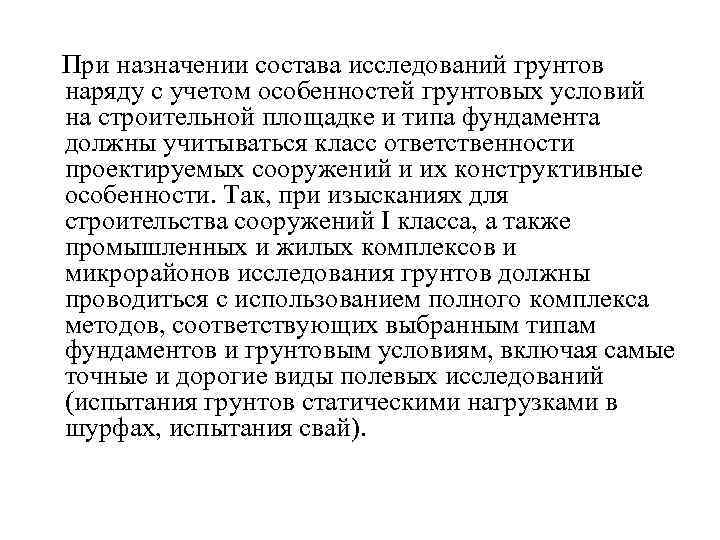 При назначении состава исследований грунтов наряду с учетом особенностей грунтовых условий на строительной площадке и типа фундамента должны учитываться класс ответственности проектируемых сооружений и их конструктивные особенности. Так, при изысканиях для строительства сооружений I класса, а также промышленных и жилых комплексов и микрорайонов исследования грунтов должны проводиться с использованием полного комплекса методов, соответствующих выбранным типам фундаментов и грунтовым условиям, включая самые точные и дорогие виды полевых исследований (испытания грунтов статическими нагрузками в шурфах, испытания свай).